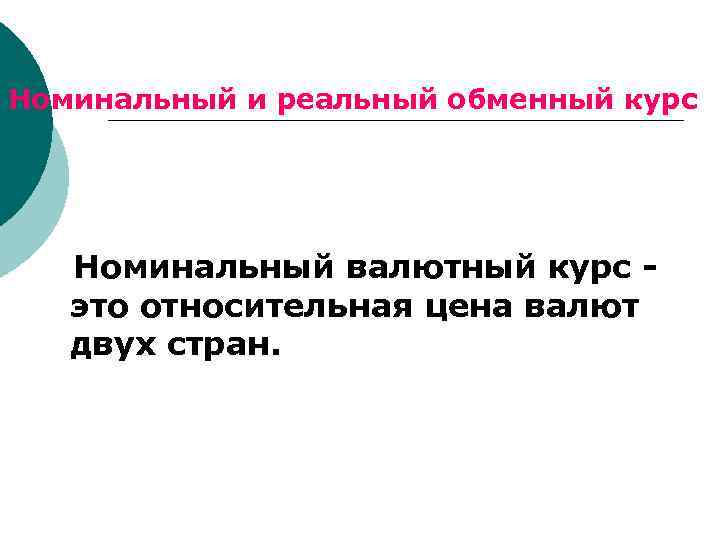 Номинальный и реальный обменный курс

Номинальный валютный курс - это относительная цена валют двух стран.